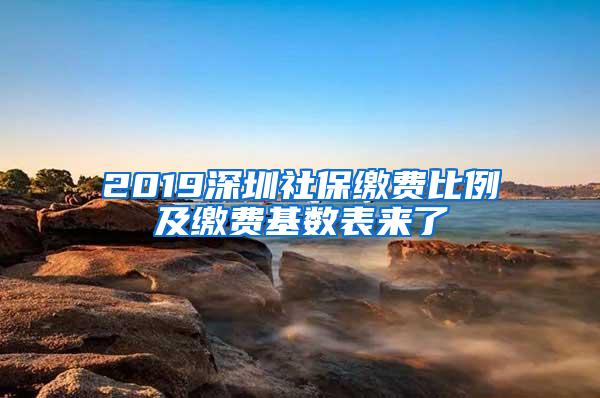 2019深圳社保缴费比例及缴费基数表来了